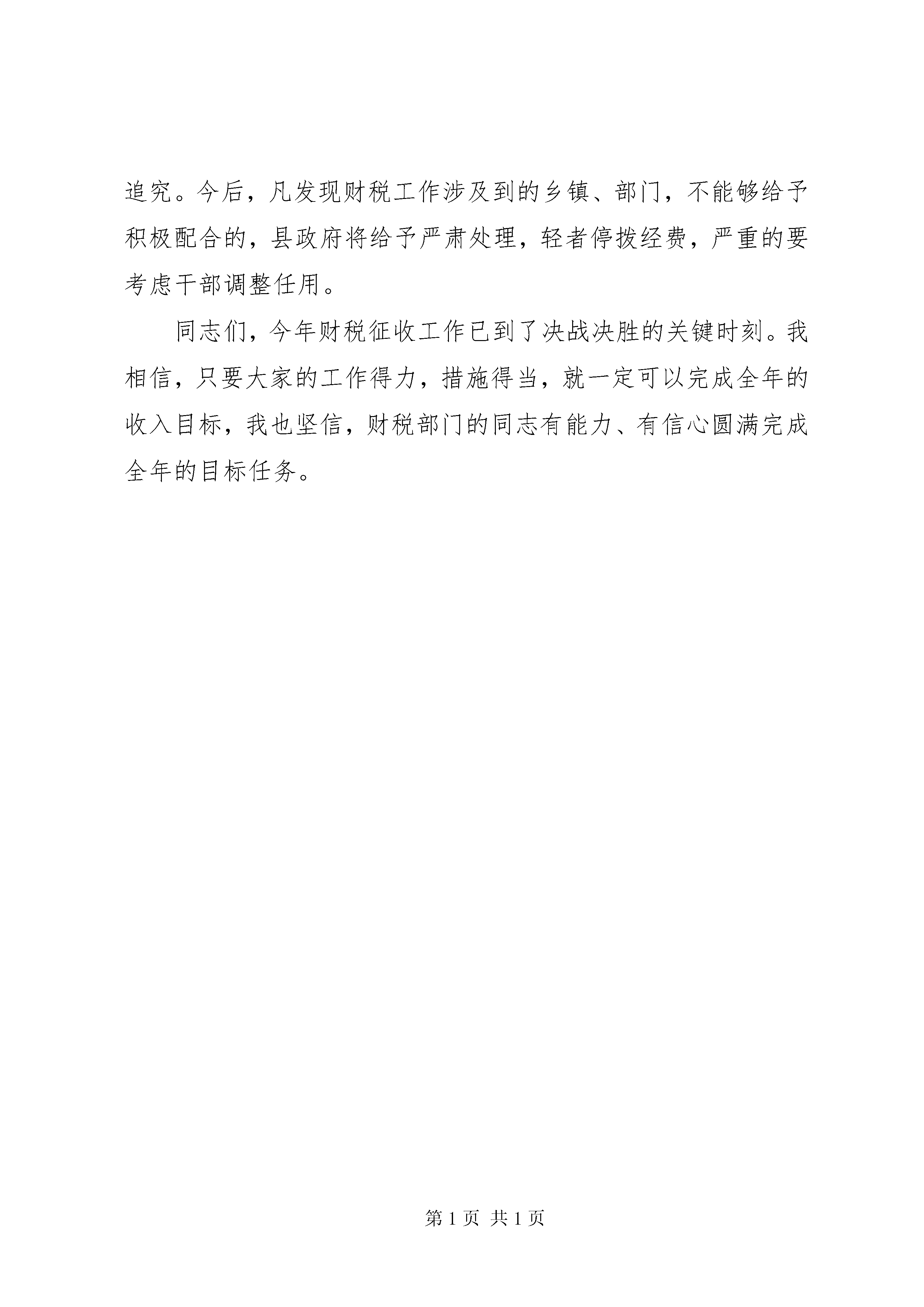 追究。今后，凡发现财税工作涉及到的乡镇、部门，不能够给予积极配合的，县政府将给予严肃处理，轻者停拨经费，严重的要考虑干部调整任用。

同志们，今年财税征收工作已到了决战决胜的关键时刻。我相信，只要大家的工作得力，措施得当，就一定可以完成全年的收入目标，我也坚信，财税部门的同志有能力、有信心圆满完成全年的目标任务。

第 1 页 共 1 页